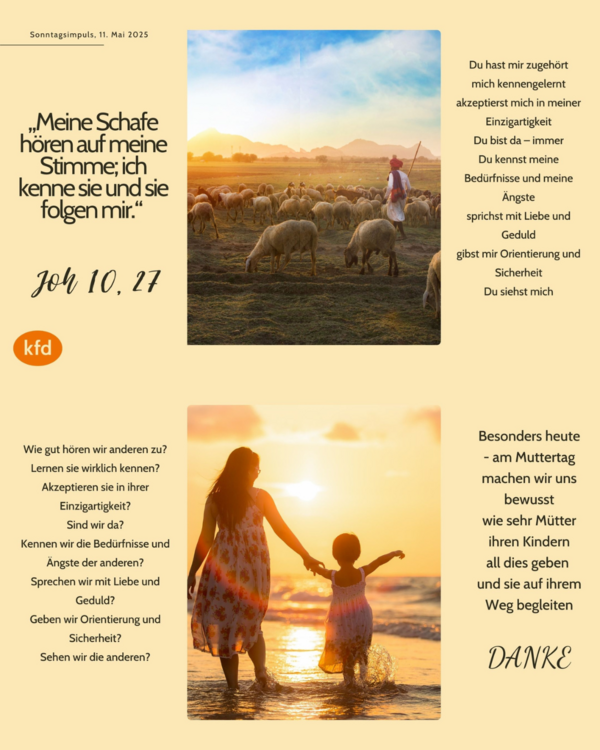 Sonntagsimpuls, 11. Mai 2025

„Meine Schafe hören auf meine Stimme; ich kenne sie und sie folgen mir.“

Joh 10, 27

kfd

Du hast mir zugehört
mich kennengelernt
akzeptierst mich in meiner Einzigartigkeit
Du bist da – immer
Du kennst meine Bedürfnisse und meine Ängste
sprichst mit Liebe und Geduld
gibst mir Orientierung und Sicherheit
Du siehst mich

Wie gut hören wir anderen zu?
Lernen sie wirklich kennen?
Akzeptieren sie in ihrer Einzigartigkeit?
Sind wir da?
Kennen wir die Bedürfnisse und Ängste der anderen?
Sprechen wir mit Liebe und Geduld?
Geben wir Orientierung und Sicherheit?
Sehen wir die anderen?

Besonders heute - am Muttertag machen wir uns bewusst wie sehr Mütter ihren Kindern all dies geben und sie auf ihrem Weg begleiten

DANKE